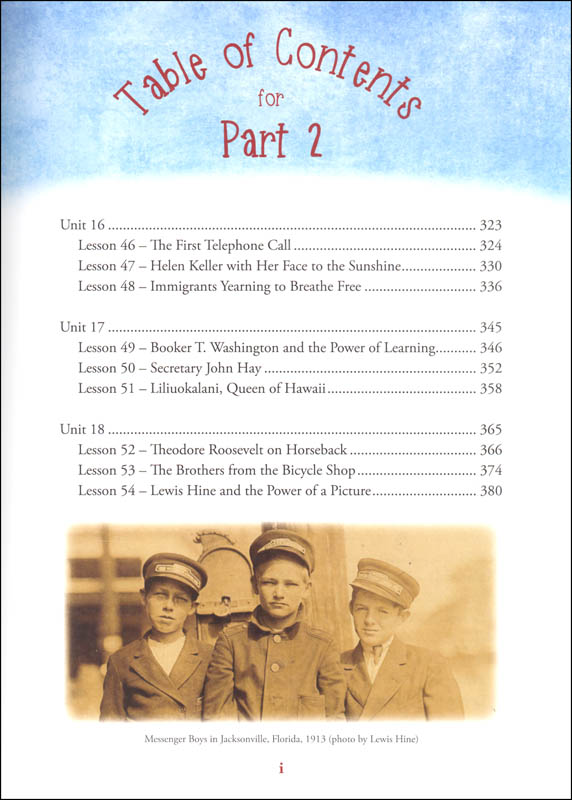 Table of Contents
for
Part 2

Unit 16 323
Lesson 46 – The First Telephone Call 324
Lesson 47 – Helen Keller with Her Face to the Sunshine 330
Lesson 48 – Immigrants Yearning to Breathe Free 336

Unit 17 345
Lesson 49 – Booker T. Washington and the Power of Learning 346
Lesson 50 – Secretary John Hay 352
Lesson 51 – Liliuokalani, Queen of Hawaii 358

Unit 18 365
Lesson 52 – Theodore Roosevelt on Horseback 366
Lesson 53 – The Brothers from the Bicycle Shop 374
Lesson 54 – Lewis Hine and the Power of a Picture 380

Messenger Boys in Jacksonville, Florida, 1913 (photo by Lewis Hine)

i